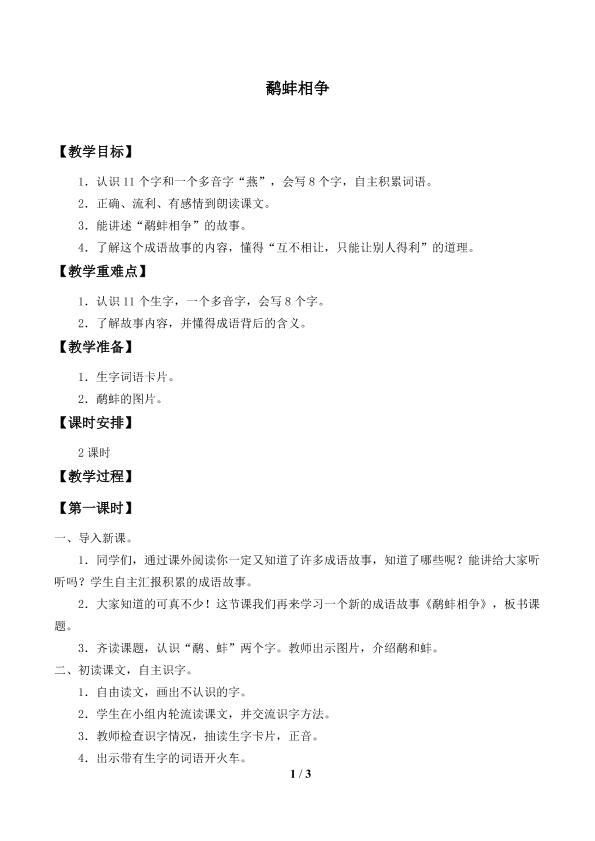 鹬蚌相争

【教学目标】

1．认识 11 个字和一个多音字“燕”，会写 8 个字，自主积累词语。

2．正确、流利、有感情到朗读课文。

3．能讲述“鹬蚌相争”的故事。

4．了解这个成语故事的内容，懂得“互不相让，只能让别人得利”的道理。

【教学重难点】

1．认识 11 个生字，一个多音字，会写 8 个字。

2．了解故事内容，并懂得成语背后的含义。

【教学准备】

1．生字词语卡片。

2．鹬蚌的图片。

【课时安排】

2 课时

【教学过程】

【第一课时】

一、导入新课。

1．同学们，通过课外阅读你一定又知道了许多成语故事，知道了哪些呢？能讲给大家听听吗？学生自主汇报积累的成语故事。

2．大家知道的可真不少！这节课我们再来学习一个新的成语故事《鹬蚌相争》，板书课题。

3．齐读课题，认识“鹬、蚌”两个字。教师出示图片，介绍鹬和蚌。

二、初读课文，自主识字。

1．自由读文，画出不认识的字。

2．学生在小组内轮流读课文，并交流识字方法。

3．教师检查识字情况，抽读生字卡片，正音。

4．出示带有生字的词语开火车。

1 / 3